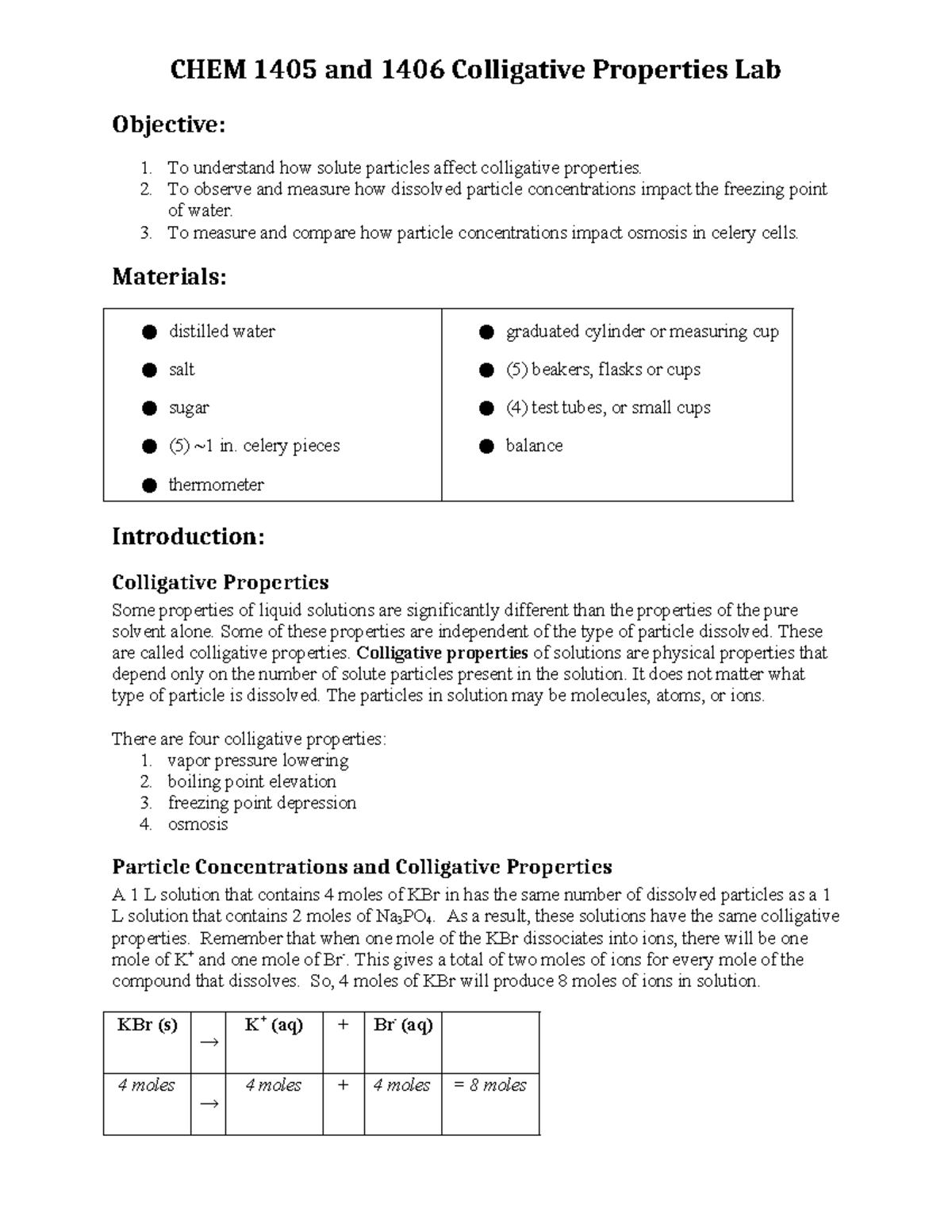 CHEM 1405 and 1406 Colligative Properties Lab

Objective:

1. To understand how solute particles affect colligative properties.
2. To observe and measure how dissolved particle concentrations impact the freezing point of water.
3. To measure and compare how particle concentrations impact osmosis in celery cells.

Materials:

• distilled water
• salt
• sugar
• (5) ~1 in. celery pieces
• thermometer

• graduated cylinder or measuring cup
• (5) beakers, flasks or cups
• (4) test tubes, or small cups
• balance

Introduction:

Colligative Properties

Some properties of liquid solutions are significantly different than the properties of the pure solvent alone. Some of these properties are independent of the type of particle dissolved. These are called colligative properties. Colligative properties of solutions are physical properties that depend only on the number of solute particles present in the solution. It does not matter what type of particle is dissolved. The particles in solution may be molecules, atoms, or ions.

There are four colligative properties:
1. vapor pressure lowering
2. boiling point elevation
3. freezing point depression
4. osmosis

Particle Concentrations and Colligative Properties

A 1 L solution that contains 4 moles of KBr in has the same number of dissolved particles as a 1 L solution that contains 2 moles of $Na_3PO_4$. As a result, these solutions have the same colligative properties. Remember that when one mole of the KBr dissociates into ions, there will be one mole of $K^+$ and one mole of $Br^-$. This gives a total of two moles of ions for every mole of the compound that dissolves. So, 4 moles of KBr will produce 8 moles of ions in solution.

| KBr (s) | → | $K^+$ (aq) | + | $Br^-$ (aq) | |
|---|---|---|---|---|---|
| 4 moles | → | 4 moles | + | 4 moles | = 8 moles |